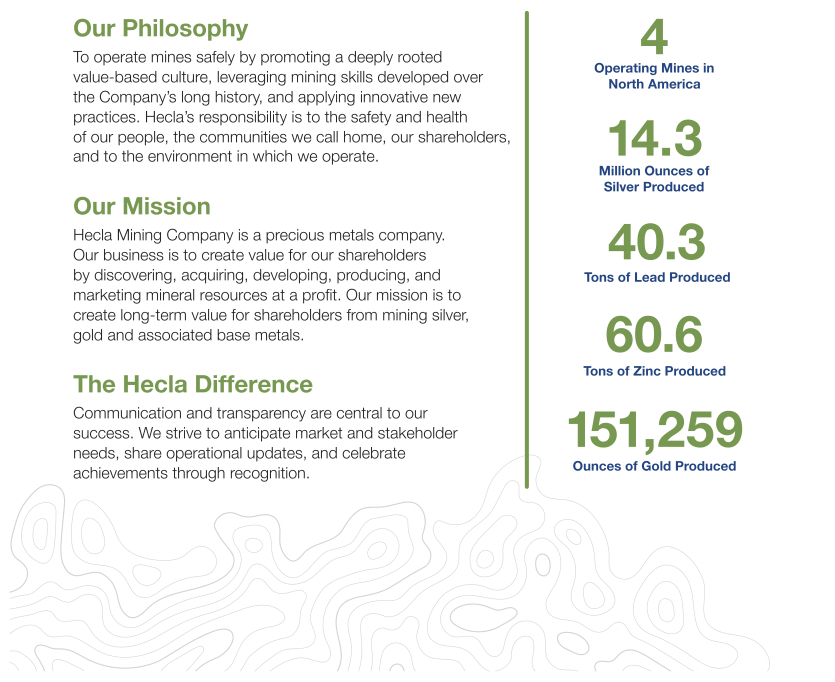 Our Philosophy

To operate mines safely by promoting a deeply rooted value-based culture, leveraging mining skills developed over the Company's long history, and applying innovative new practices. Hecla's responsibility is to the safety and health of our people, the communities we call home, our shareholders, and to the environment in which we operate.

Our Mission

Hecla Mining Company is a precious metals company. Our business is to create value for our shareholders by discovering, acquiring, developing, producing, and marketing mineral resources at a profit. Our mission is to create long-term value for shareholders from mining silver, gold and associated base metals.

The Hecla Difference

Communication and transparency are central to our success. We strive to anticipate market and stakeholder needs, share operational updates, and celebrate achievements through recognition.

4
Operating Mines in North America

14.3
Million Ounces of Silver Produced

40.3
Tons of Lead Produced

60.6
Tons of Zinc Produced

151,259
Ounces of Gold Produced